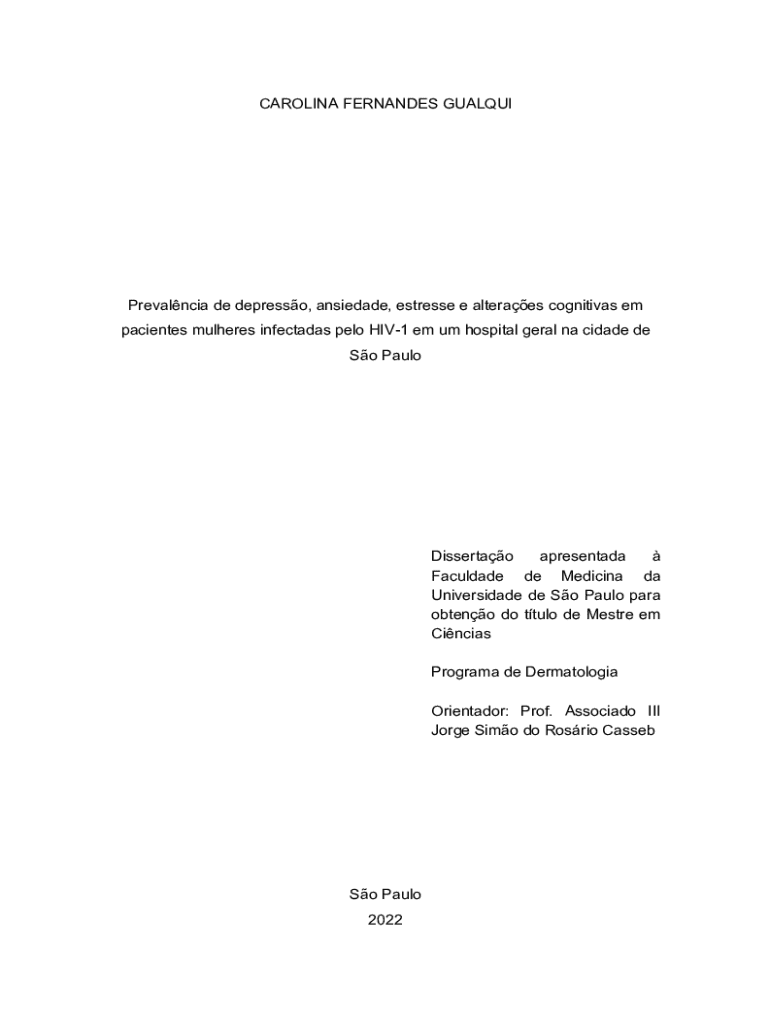 CAROLINA FERNANDES GUALQUI

Prevalência de depressão, ansiedade, estresse e alterações cognitivas em pacientes mulheres infectadas pelo HIV-1 em um hospital geral na cidade de São Paulo

Dissertação apresentada à Faculdade de Medicina da Universidade de São Paulo para obtenção do título de Mestre em Ciências

Programa de Dermatologia

Orientador: Prof. Associado III Jorge Simão do Rosário Casseb

São Paulo
2022